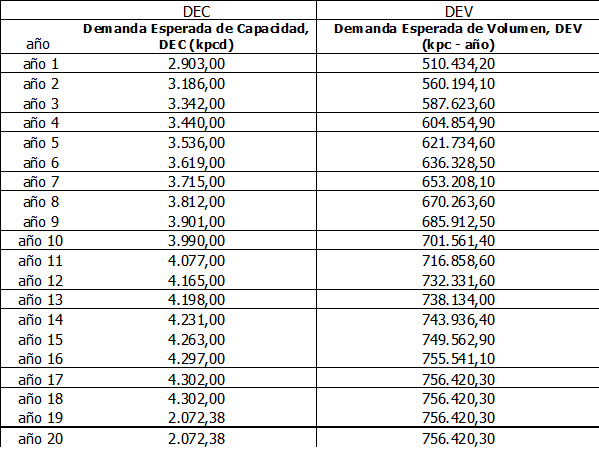 |  | DEC | DEV |
|---|---|---|
| año | Demanda Esperada de Capacidad, DEC (kpcd) | Demanda Esperada de Volumen, DEV (kpc - año) |
| año 1 | 2.903,00 | 510.434,20 |
| año 2 | 3.186,00 | 560.194,10 |
| año 3 | 3.342,00 | 587.623,60 |
| año 4 | 3.440,00 | 604.854,90 |
| año 5 | 3.536,00 | 621.734,60 |
| año 6 | 3.619,00 | 636.328,50 |
| año 7 | 3.715,00 | 653.208,10 |
| año 8 | 3.812,00 | 670.263,60 |
| año 9 | 3.901,00 | 685.912,50 |
| año 10 | 3.990,00 | 701.561,40 |
| año 11 | 4.077,00 | 716.858,60 |
| año 12 | 4.165,00 | 732.331,60 |
| año 13 | 4.198,00 | 738.134,00 |
| año 14 | 4.231,00 | 743.936,40 |
| año 15 | 4.263,00 | 749.562,90 |
| año 16 | 4.297,00 | 755.541,10 |
| año 17 | 4.302,00 | 756.420,30 |
| año 18 | 4.302,00 | 756.420,30 |
| año 19 | 2.072,38 | 756.420,30 |
| año 20 | 2.072,38 | 756.420,30 |